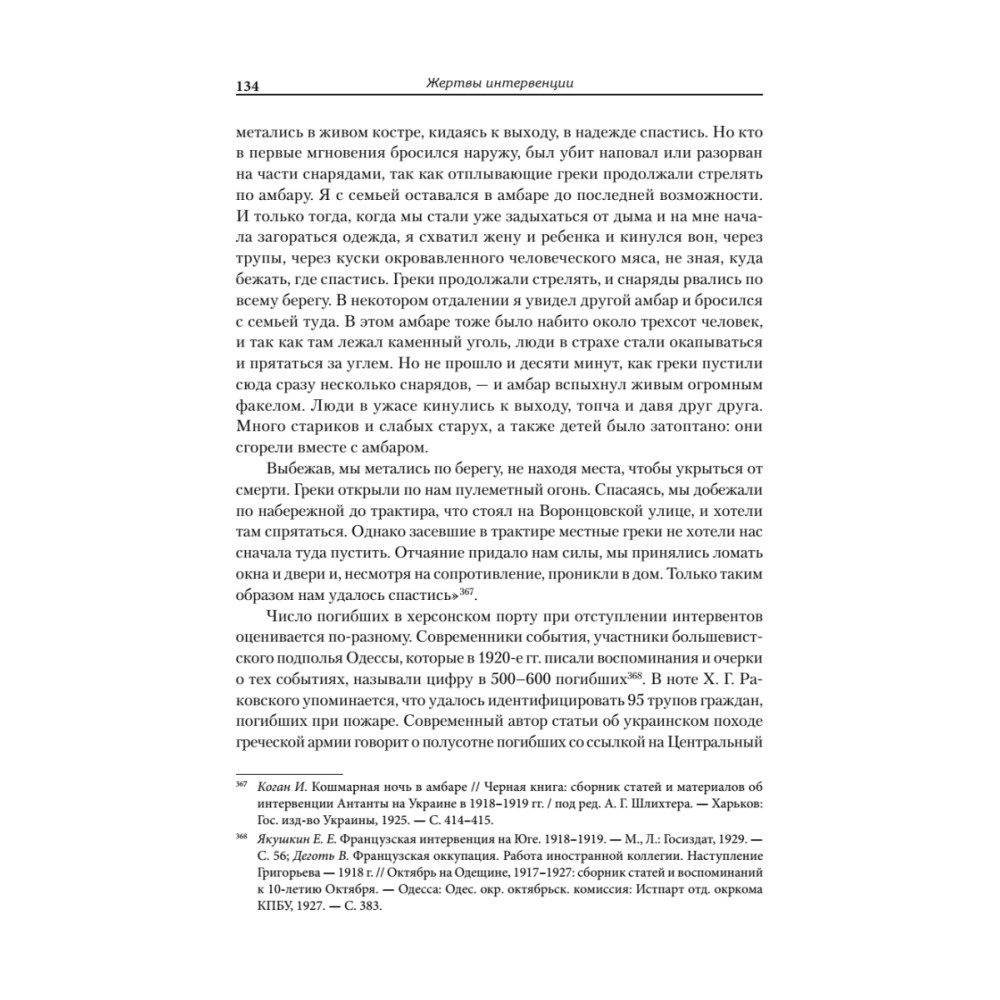 134 Жертвы интервенции

метались в живом костре, кидаясь к выходу, в надежде спастись. Но кто в первые мгновения бросился наружу, был убит наповал или разорван на части снарядами, так как отплывающие греки продолжали стрелять по амбару. Я с семьей оставался в амбаре до последней возможности. И только тогда, когда мы стали уже задыхаться от дыма и на мне начала загораться одежда, я схватил жену и ребенка и кинулся вон, через трупы, через куски окровавленного человеческого мяса, не зная, куда бежать, где спастись. Греки продолжали стрелять, и снаряды рвались по всему берегу. В некотором отдалении я увидел другой амбар и бросился с семьей туда. В этом амбаре тоже было набито около трехсот человек, и так как там лежал каменный уголь, люди в страхе стали окапываться и прятаться за углем. Но не прошло и десяти минут, как греки пустили сюда сразу несколько снарядов, — и амбар вспыхнул живым огромным факелом. Люди в ужасе кинулись к выходу, топча и давя друг друга. Много стариков и слабых старух, а также детей было затоптано: они сгорели вместе с амбаром.

Выбежав, мы метались по берегу, не находя места, чтобы укрыться от смерти. Греки открыли по нам пулеметный огонь. Спасаясь, мы добежали по набережной до трактира, что стоял на Воронцовской улице, и хотели там спрятаться. Однако засевшие в трактире местные греки не хотели нас сначала туда пустить. Отчаяние придало нам силы, мы принялись ломать окна и двери и, несмотря на сопротивление, проникли в дом. Только таким образом нам удалось спастись»$^{367}$.

Число погибших в херсонском порту при отступлении интервентов оценивается по-разному. Современники события, участники большевистского подполья Одессы, которые в 1920-е гг. писали воспоминания и очерки о тех событиях, называли цифру в 500–600 погибших$^{368}$. В ноте Х. Г. Раковского упоминается, что удалось идентифицировать 95 трупов граждан, погибших при пожаре. Современный автор статьи об украинском походе греческой армии говорит о полусотне погибших со ссылкой на Центральный

$^{367}$ Коган И. Кошмарная ночь в амбаре // Черная книга: сборник статей и материалов об интервенции Антанты на Украине в 1918–1919 гг. / под ред. А. Г. Шлихтера. — Харьков: Гос. изд-во Украины, 1925. — С. 414–415.

$^{368}$ Якушкин Е. Е. Французская интервенция на Юге. 1918–1919. — М., Л.: Госиздат, 1929. — С. 56; Деготь В. Французская оккупация. Работа иностранной коллегии. Наступление Григорьева — 1918 г. // Октябрь на Одещине, 1917–1927: сборник статей и воспоминаний к 10-летию Октября. — Одесса: Одес. окр. октябрьск. комиссия: Истпарт отд. окркома КПБУ, 1927. — С. 383.